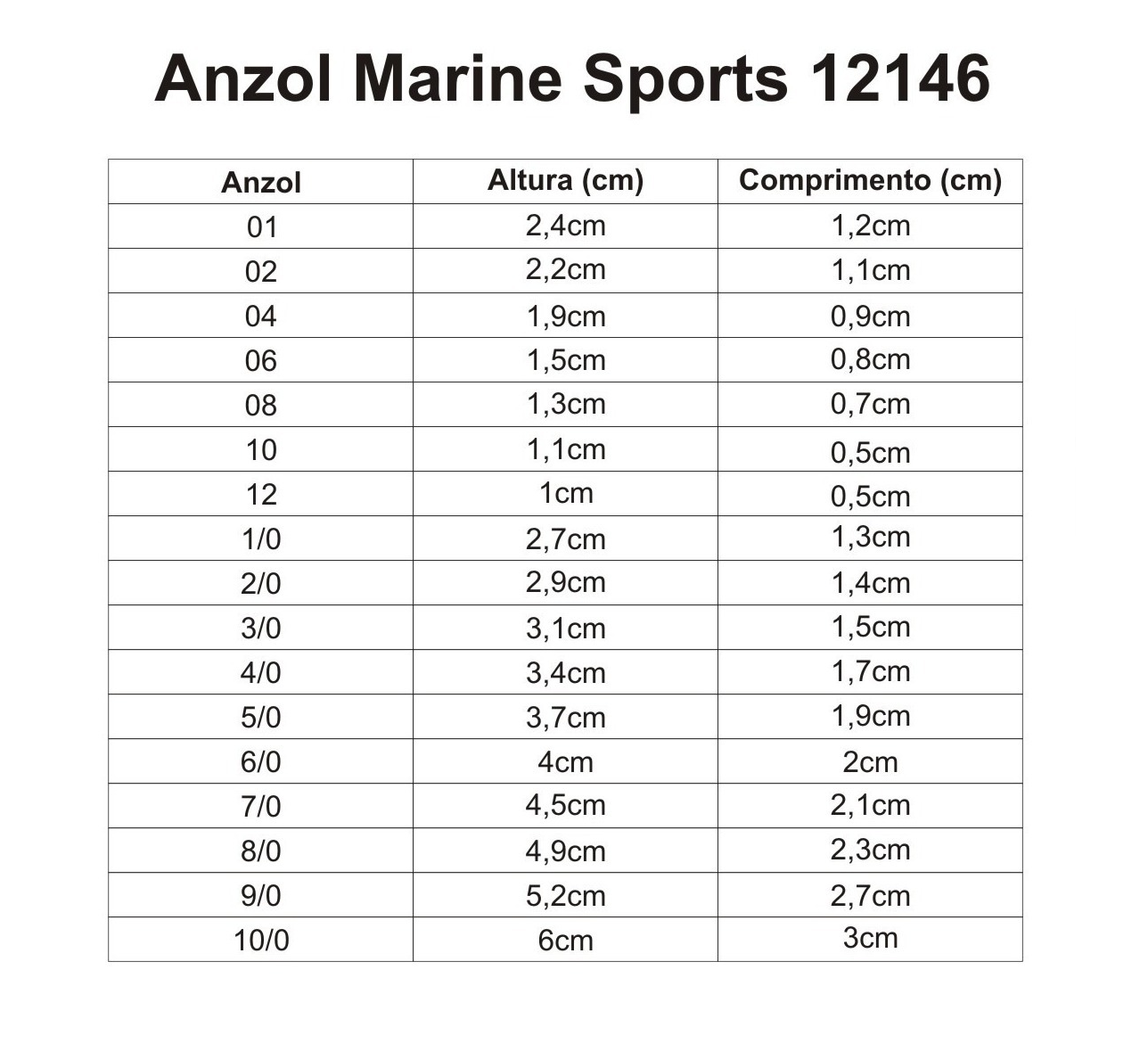 Anzol Marine Sports 12146

| Anzol | Altura (cm) | Comprimento (cm) |
|---|---|---|
| 01 | 2,4cm | 1,2cm |
| 02 | 2,2cm | 1,1cm |
| 04 | 1,9cm | 0,9cm |
| 06 | 1,5cm | 0,8cm |
| 08 | 1,3cm | 0,7cm |
| 10 | 1,1cm | 0,5cm |
| 12 | 1cm | 0,5cm |
| 1/0 | 2,7cm | 1,3cm |
| 2/0 | 2,9cm | 1,4cm |
| 3/0 | 3,1cm | 1,5cm |
| 4/0 | 3,4cm | 1,7cm |
| 5/0 | 3,7cm | 1,9cm |
| 6/0 | 4cm | 2cm |
| 7/0 | 4,5cm | 2,1cm |
| 8/0 | 4,9cm | 2,3cm |
| 9/0 | 5,2cm | 2,7cm |
| 10/0 | 6cm | 3cm |